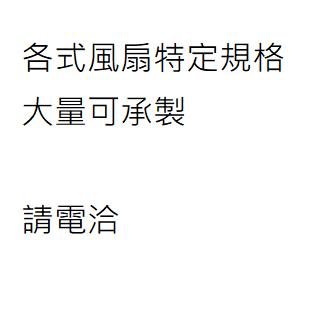 各式風扇特定規格
大量可承製

請電洽